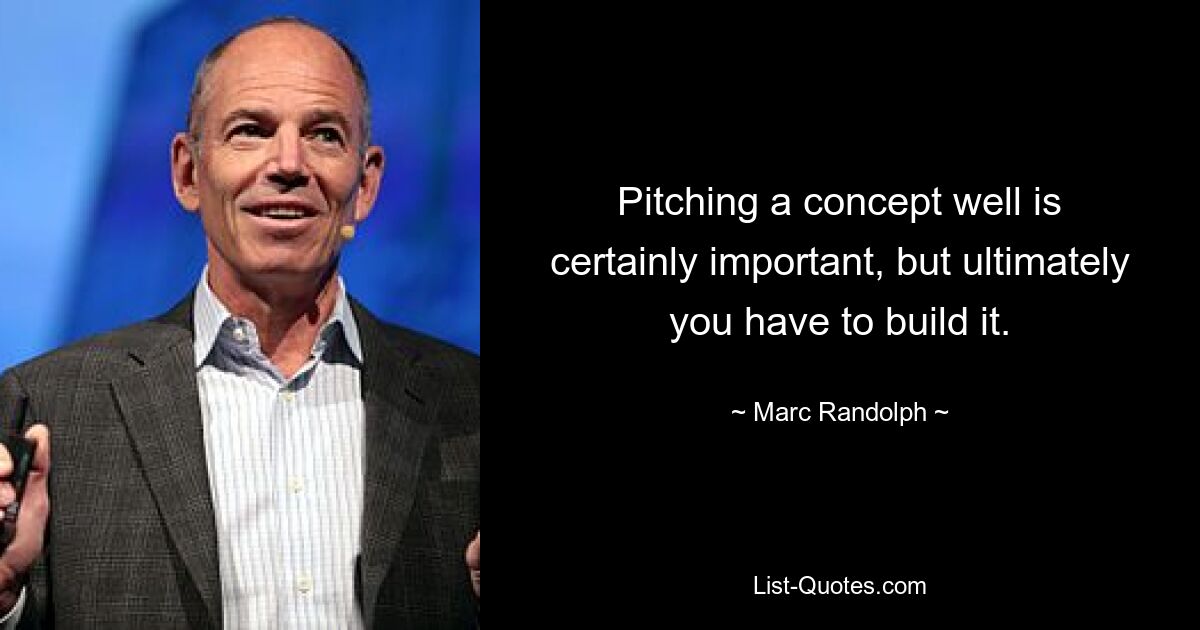 Pitching a concept well is certainly important, but ultimately you have to build it.

~ Marc Randolph ~

List-Quotes.com